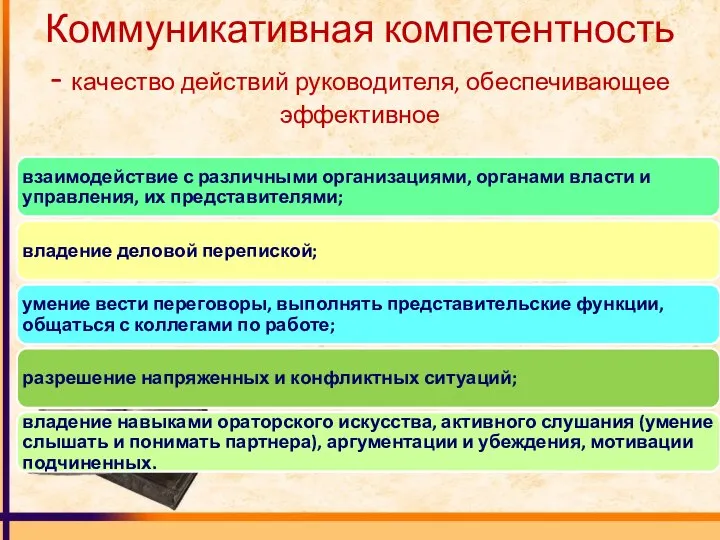 Коммуникативная компетентность

- качество действий руководителя, обеспечивающее эффективное

взаимодействие с различными организациями, органами власти и управления, их представителями;

владение деловой перепиской;

умение вести переговоры, выполнять представительские функции, общаться с коллегами по работе;

разрешение напряженных и конфликтных ситуаций;

владение навыками ораторского искусства, активного слушания (умение слышать и понимать партнера), аргументации и убеждения, мотивации подчиненных.